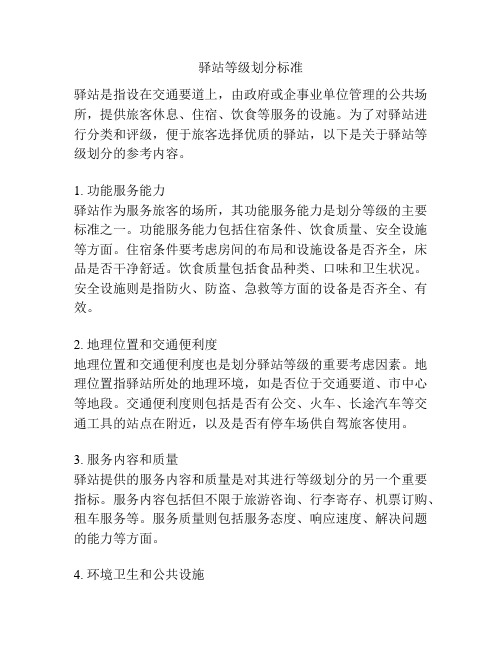 驿站等级划分标准

驿站是指设在交通要道上，由政府或企事业单位管理的公共场所，提供旅客休息、住宿、饮食等服务的设施。为了对驿站进行分类和评级，便于旅客选择优质的驿站，以下是关于驿站等级划分的参考内容。

1. 功能服务能力
驿站作为服务旅客的场所，其功能服务能力是划分等级的主要标准之一。功能服务能力包括住宿条件、饮食质量、安全设施等方面。住宿条件要考虑房间的布局和设施设备是否齐全，床品是否干净舒适。饮食质量包括食品种类、口味和卫生状况。安全设施则是指防火、防盗、急救等方面的设备是否齐全、有效。

2. 地理位置和交通便利度
地理位置和交通便利度也是划分驿站等级的重要考虑因素。地理位置指驿站所处的地理环境，如是否位于交通要道、市中心等地段。交通便利度则包括是否有公交、火车、长途汽车等交通工具的站点在附近，以及是否有停车场供自驾旅客使用。

3. 服务内容和质量
驿站提供的服务内容和质量是对其进行等级划分的另一个重要指标。服务内容包括但不限于旅游咨询、行李寄存、机票订购、租车服务等。服务质量则包括服务态度、响应速度、解决问题的能力等方面。

4. 环境卫生和公共设施